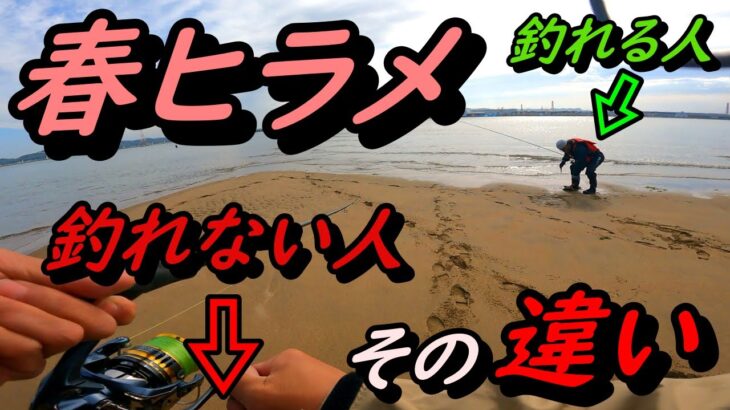 春ヒラメ

釣れる人

釣れない人

その違い